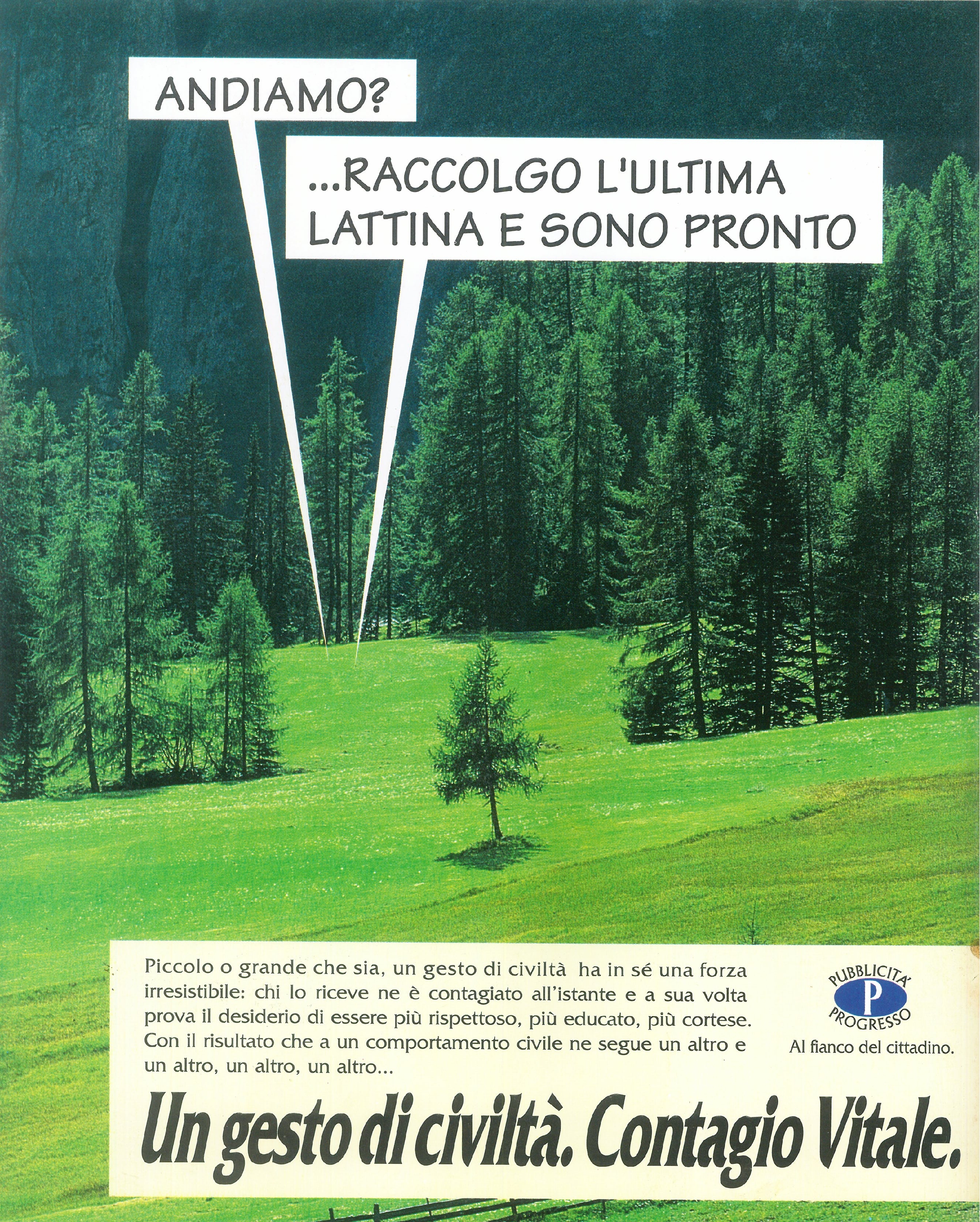 ANDIAMO?

...RACCOLGO L'ULTIMA LATTINA E SONO PRONTO

Piccolo o grande che sia, un gesto di civiltà ha in sé una forza irresistibile: chi lo riceve ne è contagiato all'istante e a sua volta prova il desiderio di essere più rispettoso, più educato, più cortese. Con il risultato che a un comportamento civile ne segue un altro e un altro, un altro, un altro...

PUBBLICITA' P PROGRESSO
Al fianco del cittadino.

Un gesto di civiltà. Contagio Vitale.